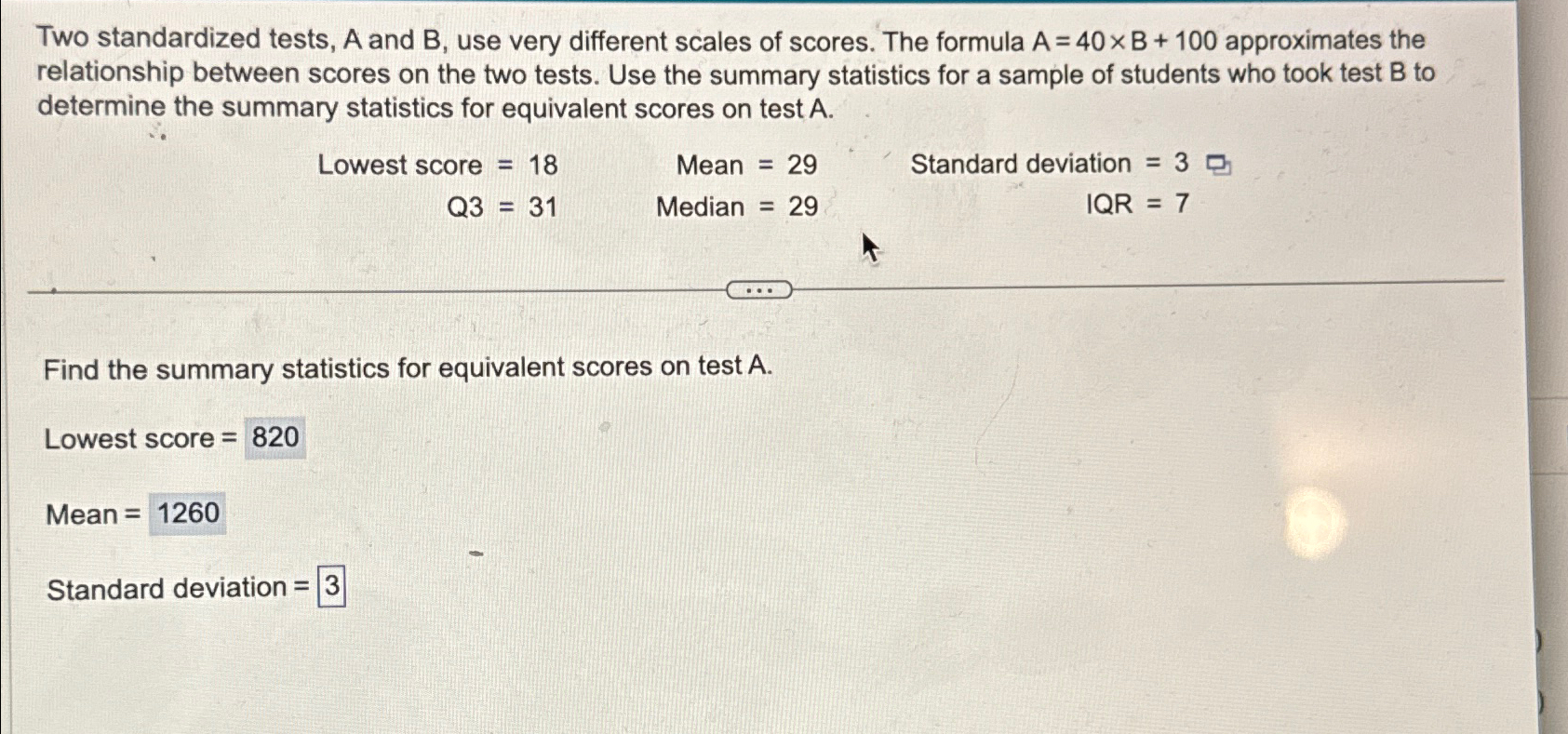 Two standardized tests, A and B, use very different scales of scores. The formula $A = 40 \times B + 100$ approximates the relationship between scores on the two tests. Use the summary statistics for a sample of students who took test B to determine the summary statistics for equivalent scores on test A.

Lowest score = 18
Mean = 29
Standard deviation = 3
Q3 = 31
Median = 29
IQR = 7

...

Find the summary statistics for equivalent scores on test A.

Lowest score = 820

Mean = 1260

Standard deviation = 3